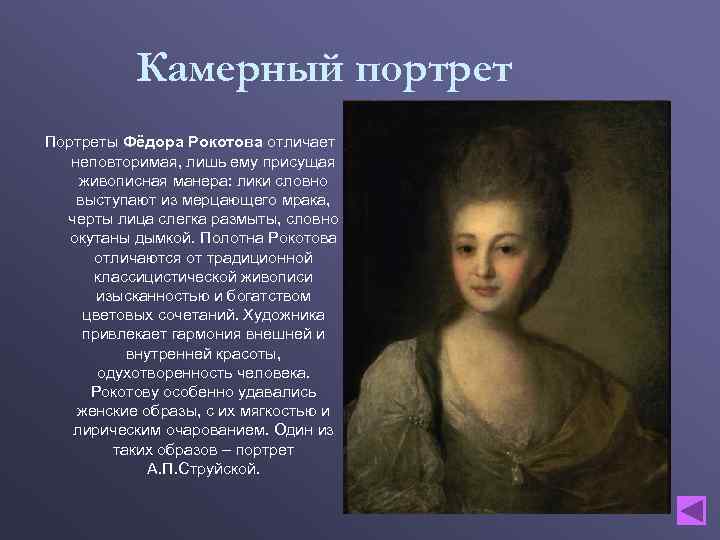 Камерный портрет

Портреты Фёдора Рокотова отличает неповторимая, лишь ему присущая живописная манера: лики словно выступают из мерцающего мрака, черты лица слегка размыты, словно окутаны дымкой. Полотна Рокотова отличаются от традиционной классицистической живописи изысканностью и богатством цветовых сочетаний. Художника привлекает гармония внешней и внутренней красоты, одухотворенность человека. Рокотову особенно удавались женские образы, с их мягкостью и лирическим очарованием. Один из таких образов – портрет А.П.Струйской.